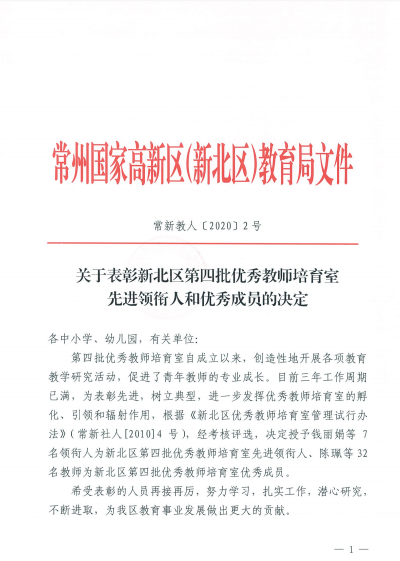 常州国家高新区(新北区)教育局文件

常新教人〔2020〕2号

关于表彰新北区第四批优秀教师培育室先进领衔人和优秀成员的决定

各中小学、幼儿园，有关单位:

第四批优秀教师培育室自成立以来，创造性地开展各项教育教学研究活动，促进了青年教师的专业成长。目前三年工作周期已满，为表彰先进，树立典型，进一步发挥优秀教师培育室的孵化、引领和辐射作用，根据《新北区优秀教师培育室管理试行办法》(常新社人[2010]4 号)，经考核评选，决定授予钱丽娟等 7 名领衔人为新北区第四批优秀教师培育室先进领衔人、陈珮等 32 名教师为新北区第四批优秀教师培育室优秀成员。

希受表彰的人员再接再厉，努力学习，扎实工作，潜心研究，不断进取，为我区教育事业发展做出更大的贡献。

— 1 —